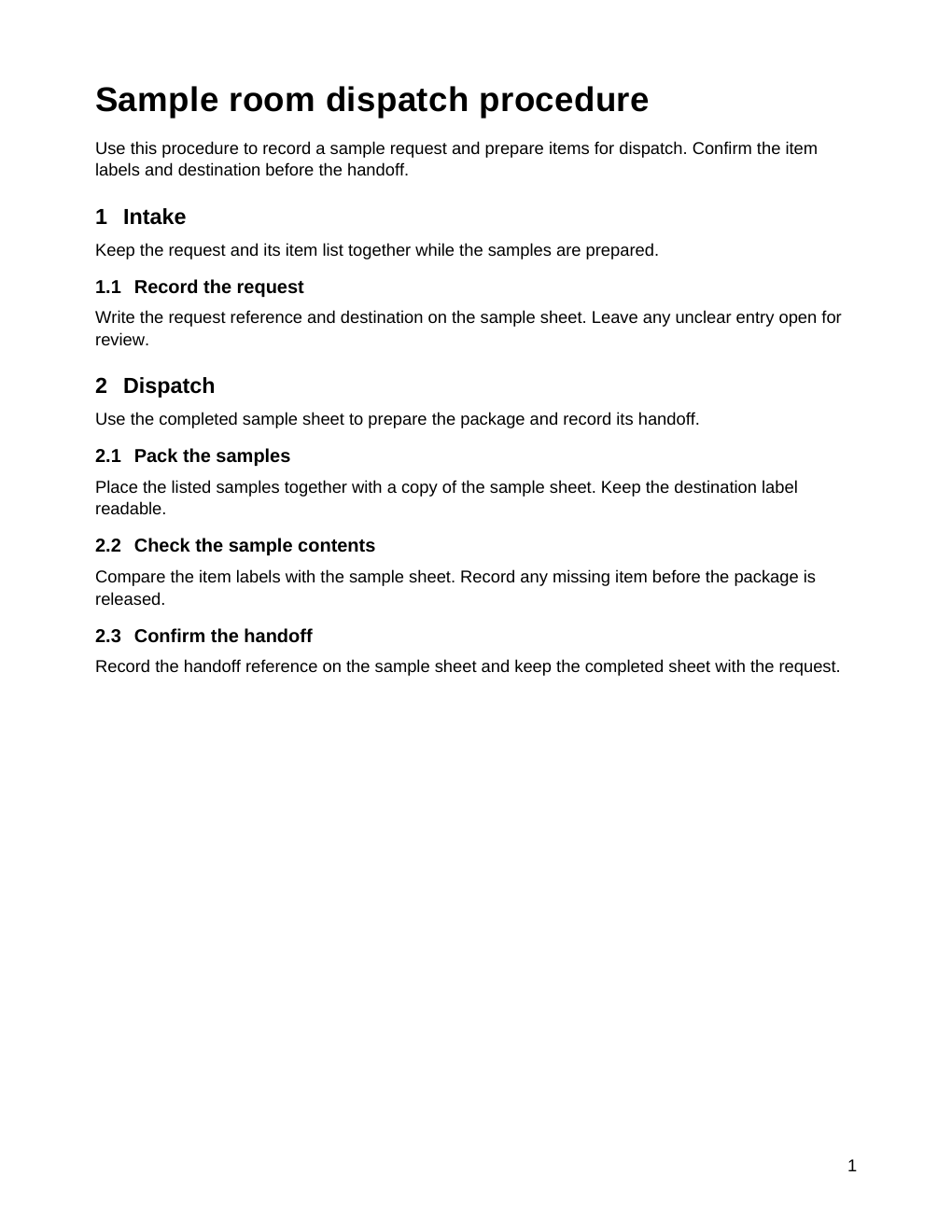 Sample room dispatch procedure

Use this procedure to record a sample request and prepare items for dispatch. Confirm the item labels and destination before the handoff.

1 Intake

Keep the request and its item list together while the samples are prepared.

1.1 Record the request

Write the request reference and destination on the sample sheet. Leave any unclear entry open for review.

2 Dispatch

Use the completed sample sheet to prepare the package and record its handoff.

2.1 Pack the samples

Place the listed samples together with a copy of the sample sheet. Keep the destination label readable.

2.2 Check the sample contents

Compare the item labels with the sample sheet. Record any missing item before the package is released.

2.3 Confirm the handoff

Record the handoff reference on the sample sheet and keep the completed sheet with the request.

1